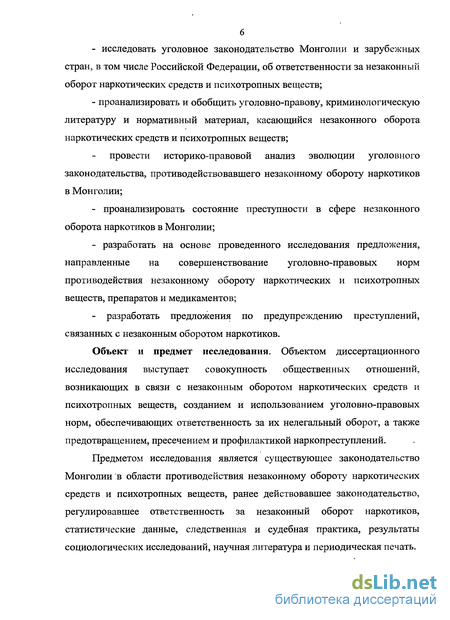 6

- исследовать уголовное законодательство Монголии и зарубежных стран, в том числе Российской Федерации, об ответственности за незаконный оборот наркотических средств и психотропных веществ;

- проанализировать и обобщить уголовно-правову, криминологическую литературу и нормативный материал, касающийся незаконного оборота наркотических средств и психотропных веществ;

- провести историко-правовой анализ эволюции уголовного законодательства, противодействовавшего незаконному обороту наркотиков в Монголии;

- проанализировать состояние преступности в сфере незаконного оборота наркотиков в Монголии;

- разработать на основе проведенного исследования предложения, направленные на совершенствование уголовно-правовых норм противодействия незаконному обороту наркотических и психотропных веществ, препаратов и медикаментов;

- разработать предложения по предупреждению преступлений, связанных с незаконным оборотом наркотиков.

Объект и предмет исследования. Объектом диссертационного исследования выступает совокупность общественных отношений, возникающих в связи с незаконным оборотом наркотических средств и психотропных веществ, созданием и использованием уголовно-правовых норм, обеспечивающих ответственность за их нелегальный оборот, а также предотвращением, пресечением и профилактикой наркопреступлений.

Предметом исследования является существующее законодательство Монголии в области противодействия незаконному обороту наркотических средств и психотропных веществ, ранее действовавшее законодательство, регулировавшее ответственность за незаконный оборот наркотиков, статистические данные, следственная и судебная практика, результаты социологических исследований, научная литература и периодическая печать.

dsLib.net
библиотека диссертаций